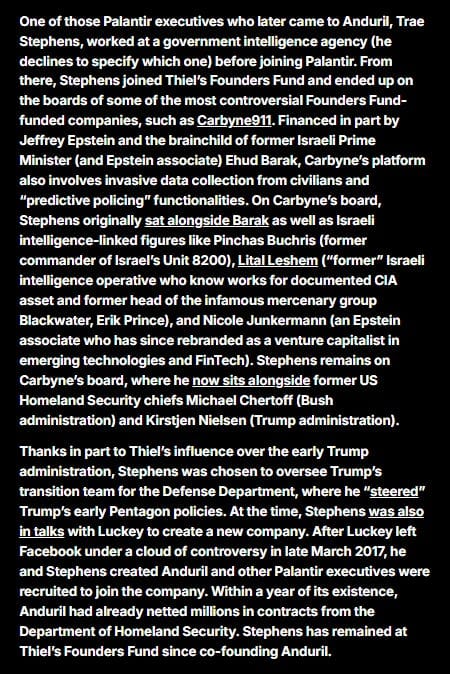 One of those Palantir executives who later came to Anduril, Trae Stephens, worked at a government intelligence agency (he declines to specify which one) before joining Palantir. From there, Stephens joined Thiel's Founders Fund and ended up on the boards of some of the most controversial Founders Fund-funded companies, such as Carbyne911. Financed in part by Jeffrey Epstein and the brainchild of former Israeli Prime Minister (and Epstein associate) Ehud Barak, Carbyne's platform also involves invasive data collection from civilians and "predictive policing" functionalities. On Carbyne's board, Stephens originally sat alongside Barak as well as Israeli intelligence-linked figures like Pinchas Buchris (former commander of Israel's Unit 8200), Lital Leshem ("former" Israeli intelligence operative who know works for documented CIA asset and former head of the infamous mercenary group Blackwater, Erik Prince), and Nicole Junkermann (an Epstein associate who has since rebranded as a venture capitalist in emerging technologies and FinTech). Stephens remains on Carbyne's board, where he now sits alongside former US Homeland Security chiefs Michael Chertoff (Bush administration) and Kirstjen Nielsen (Trump administration).

Thanks in part to Thiel's influence over the early Trump administration, Stephens was chosen to oversee Trump's transition team for the Defense Department, where he "steered" Trump's early Pentagon policies. At the time, Stephens was also in talks with Luckey to create a new company. After Luckey left Facebook under a cloud of controversy in late March 2017, he and Stephens created Anduril and other Palantir executives were recruited to join the company. Within a year of its existence, Anduril had already netted millions in contracts from the Department of Homeland Security. Stephens has remained at Thiel's Founders Fund since co-founding Anduril.